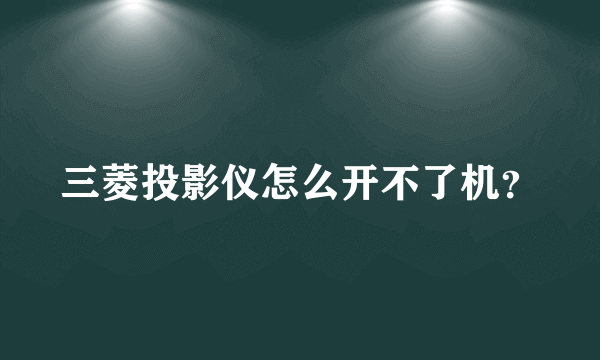 三菱投影仪怎么开不了机?